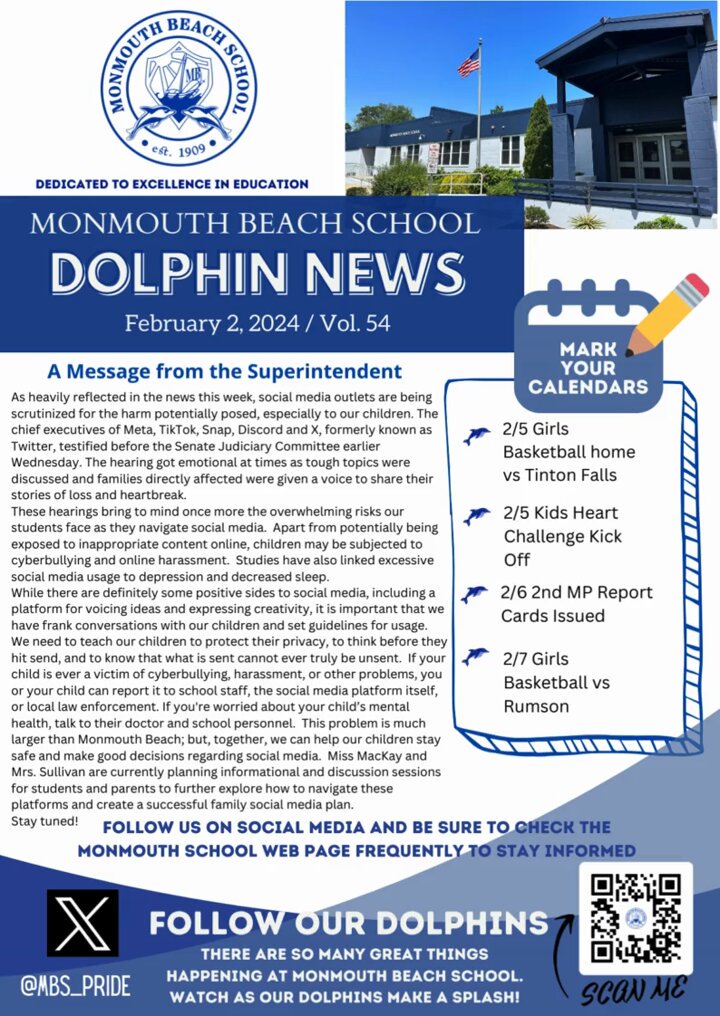 MONMOUTH BEACH SCHOOL
MB
est. 1909

DEDICATED TO EXCELLENCE IN EDUCATION

MONMOUTH BEACH SCHOOL
DOLPHIN NEWS
February 2, 2024 / Vol. 54

A Message from the Superintendent

As heavily reflected in the news this week, social media outlets are being scrutinized for the harm potentially posed, especially to our children. The chief executives of Meta, TikTok, Snap, Discord and X, formerly known as Twitter, testified before the Senate Judiciary Committee earlier Wednesday. The hearing got emotional at times as tough topics were discussed and families directly affected were given a voice to share their stories of loss and heartbreak.

These hearings bring to mind once more the overwhelming risks our students face as they navigate social media. Apart from potentially being exposed to inappropriate content online, children may be subjected to cyberbullying and online harassment. Studies have also linked excessive social media usage to depression and decreased sleep.

While there are definitely some positive sides to social media, including a platform for voicing ideas and expressing creativity, it is important that we have frank conversations with our children and set guidelines for usage. We need to teach our children to protect their privacy, to think before they hit send, and to know that what is sent cannot ever truly be unsent. If your child is ever a victim of cyberbullying, harassment, or other problems, you or your child can report it to school staff, the social media platform itself, or local law enforcement. If you're worried about your child's mental health, talk to their doctor and school personnel. This problem is much larger than Monmouth Beach; but, together, we can help our children stay safe and make good decisions regarding social media. Miss MacKay and Mrs. Sullivan are currently planning informational and discussion sessions for students and parents to further explore how to navigate these platforms and create a successful family social media plan.

Stay tuned!

MARK YOUR CALENDARS

2/5 Girls Basketball home vs Tinton Falls

2/5 Kids Heart Challenge Kick Off

2/6 2nd MP Report Cards Issued

2/7 Girls Basketball vs Rumson

FOLLOW US ON SOCIAL MEDIA AND BE SURE TO CHECK THE MONMOUTH SCHOOL WEB PAGE FREQUENTLY TO STAY INFORMED

@MBS_PRIDE

FOLLOW OUR DOLPHINS

THERE ARE SO MANY GREAT THINGS HAPPENING AT MONMOUTH BEACH SCHOOL. WATCH AS OUR DOLPHINS MAKE A SPLASH!

SCAN ME